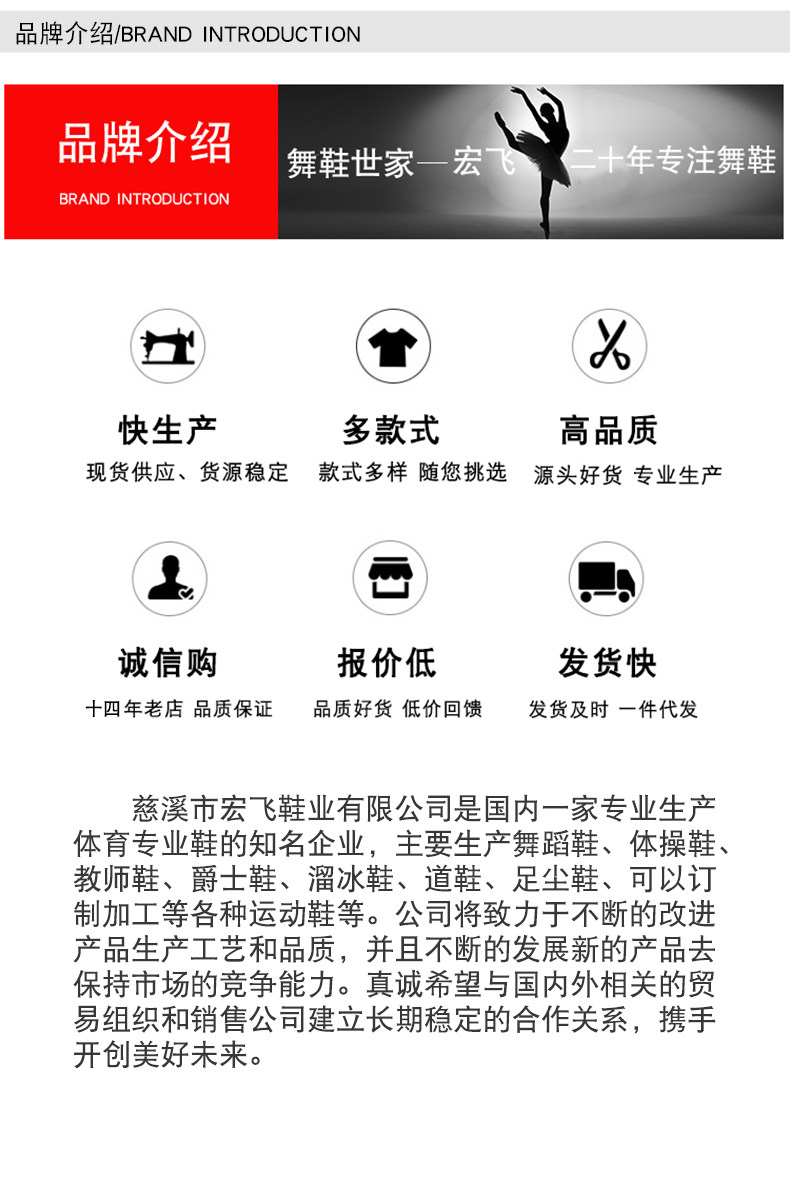 品牌介绍/BRAND INTRODUCTION

品牌介绍
BRAND INTRODUCTION

舞鞋世家—宏飞 二十年专注舞鞋

快生产
现货供应、货源稳定

多款式
款式多样 随您挑选

高品质
源头好货 专业生产

诚信购
十四年老店 品质保证

报价低
品质好货 低价回馈

发货快
发货及时 一件代发

慈溪市宏飞鞋业有限公司是国内一家专业生产体育专业鞋的知名企业，主要生产舞蹈鞋、体操鞋、教师鞋、爵士鞋、溜冰鞋、道鞋、足尘鞋、可以订制加工等各种运动鞋等。公司将致力于不断的改进产品生产工艺和品质，并且不断的发展新的产品去保持市场的竞争能力。真诚希望与国内外相关的贸易组织和销售公司建立长期稳定的合作关系，携手开创美好未来。